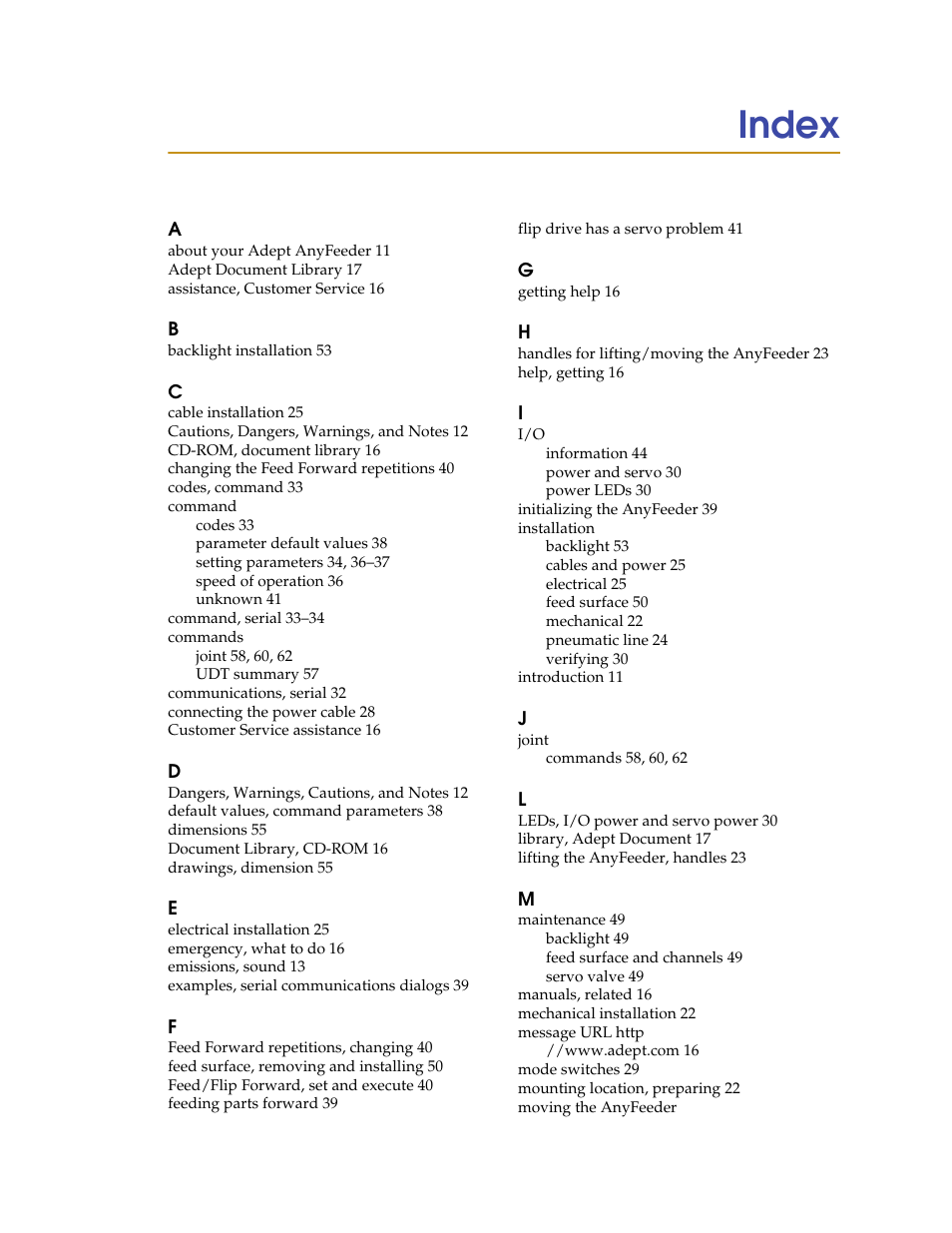 Index

A
about your Adept AnyFeeder 11
Adept Document Library 17
assistance, Customer Service 16

B
backlight installation 53

C
cable installation 25
Cautions, Dangers, Warnings, and Notes 12
CD-ROM, document library 16
changing the Feed Forward repetitions 40
codes, command 33
command
codes 33
parameter default values 38
setting parameters 34, 36–37
speed of operation 36
unknown 41
command, serial 33–34
commands
joint 58, 60, 62
UDT summary 57
communications, serial 32
connecting the power cable 28
Customer Service assistance 16

D
Dangers, Warnings, Cautions, and Notes 12
default values, command parameters 38
dimensions 55
Document Library, CD-ROM 16
drawings, dimension 55

E
electrical installation 25
emergency, what to do 16
emissions, sound 13
examples, serial communications dialogs 39

F
Feed Forward repetitions, changing 40
feed surface, removing and installing 50
Feed/Flip Forward, set and execute 40
feeding parts forward 39
flip drive has a servo problem 41

G
getting help 16

H
handles for lifting/moving the AnyFeeder 23
help, getting 16

I
I/O
information 44
power and servo 30
power LEDs 30
initializing the AnyFeeder 39
installation
backlight 53
cables and power 25
electrical 25
feed surface 50
mechanical 22
pneumatic line 24
verifying 30
introduction 11

J
joint
commands 58, 60, 62

L
LEDs, I/O power and servo power 30
library, Adept Document 17
lifting the AnyFeeder, handles 23

M
maintenance 49
backlight 49
feed surface and channels 49
servo valve 49
manuals, related 16
mechanical installation 22
message URL http
//www.adept.com 16
mode switches 29
mounting location, preparing 22
moving the AnyFeeder